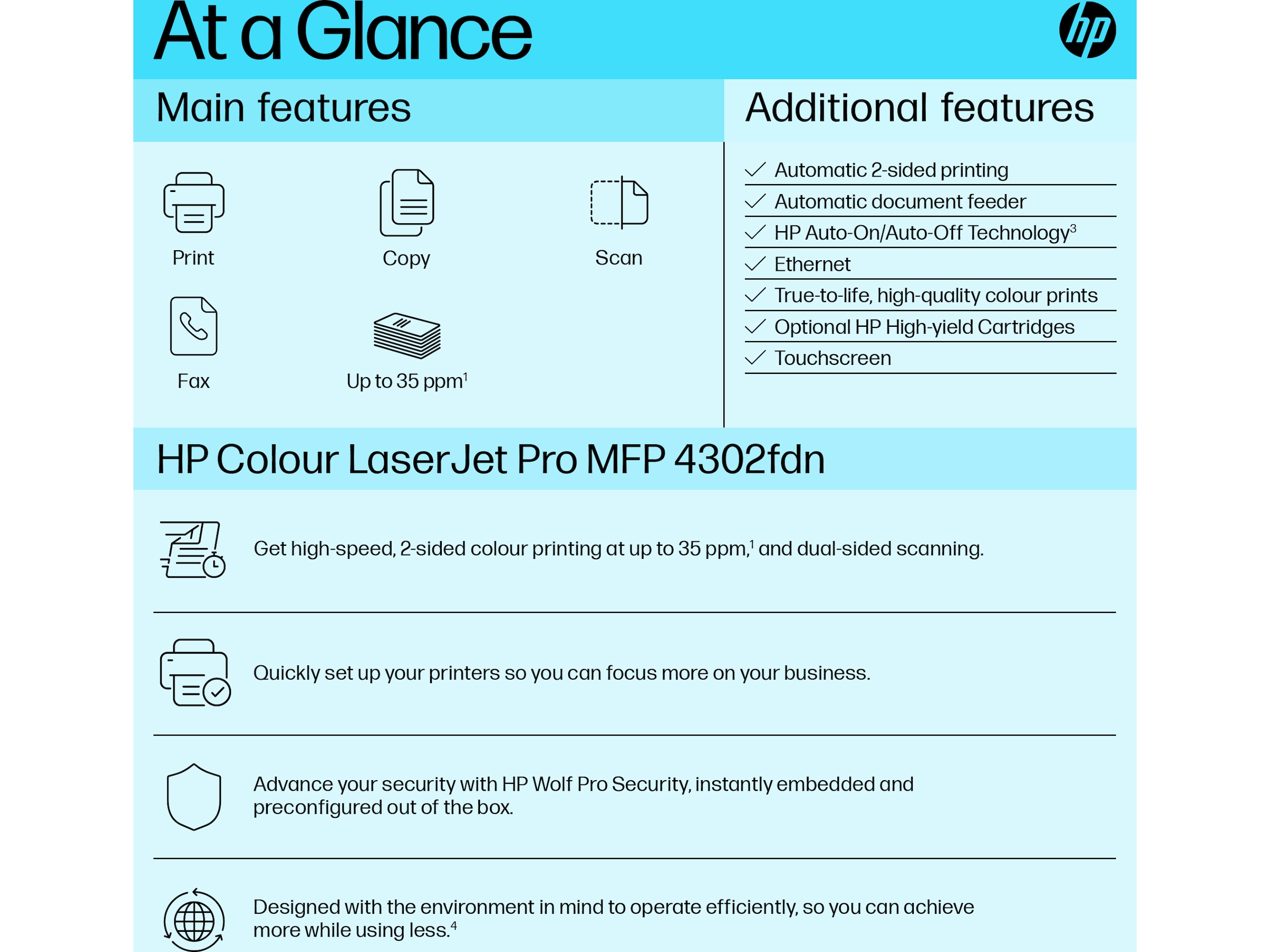 At a Glance

hp

Main features

Print

Copy

Scan

Fax

Up to 35 ppm$^1$

Additional features

Automatic 2-sided printing

Automatic document feeder

HP Auto-On/Auto-Off Technology$^3$

Ethernet

True-to-life, high-quality colour prints

Optional HP High-yield Cartridges

Touchscreen

HP Colour LaserJet Pro MFP 4302fdn

Get high-speed, 2-sided colour printing at up to 35 ppm,$^1$ and dual-sided scanning.

Quickly set up your printers so you can focus more on your business.

Advance your security with HP Wolf Pro Security, instantly embedded and preconfigured out of the box.

Designed with the environment in mind to operate efficiently, so you can achieve more while using less.$^4$